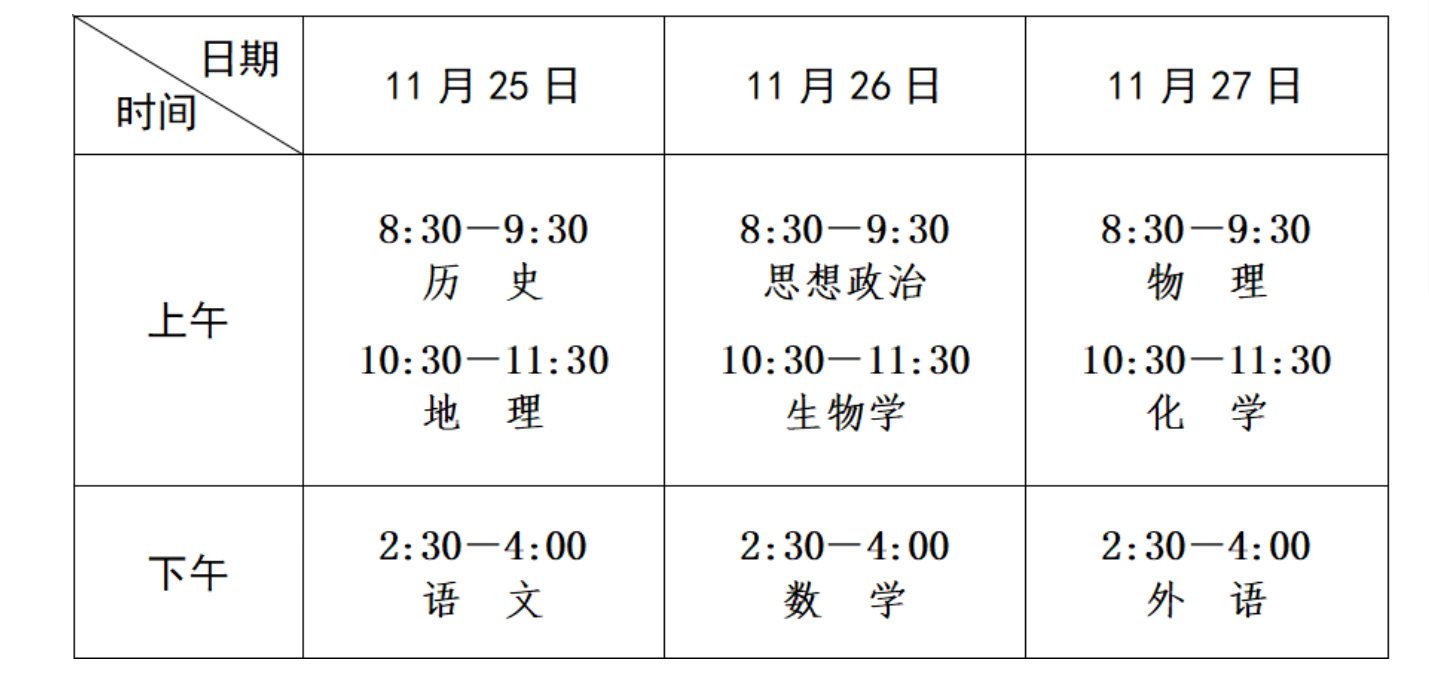 | 日期 时间 | 11月25日 | 11月26日 | 11月27日 |
|---|---|---|---|
| 上午 | 8:30—9:30 历 史 10:30—11:30 地 理 | 8:30—9:30 思想政治 10:30—11:30 生物学 | 8:30—9:30 物 理 10:30—11:30 化 学 |
| 下午 | 2:30—4:00 语 文 | 2:30—4:00 数 学 | 2:30—4:00 外 语 |